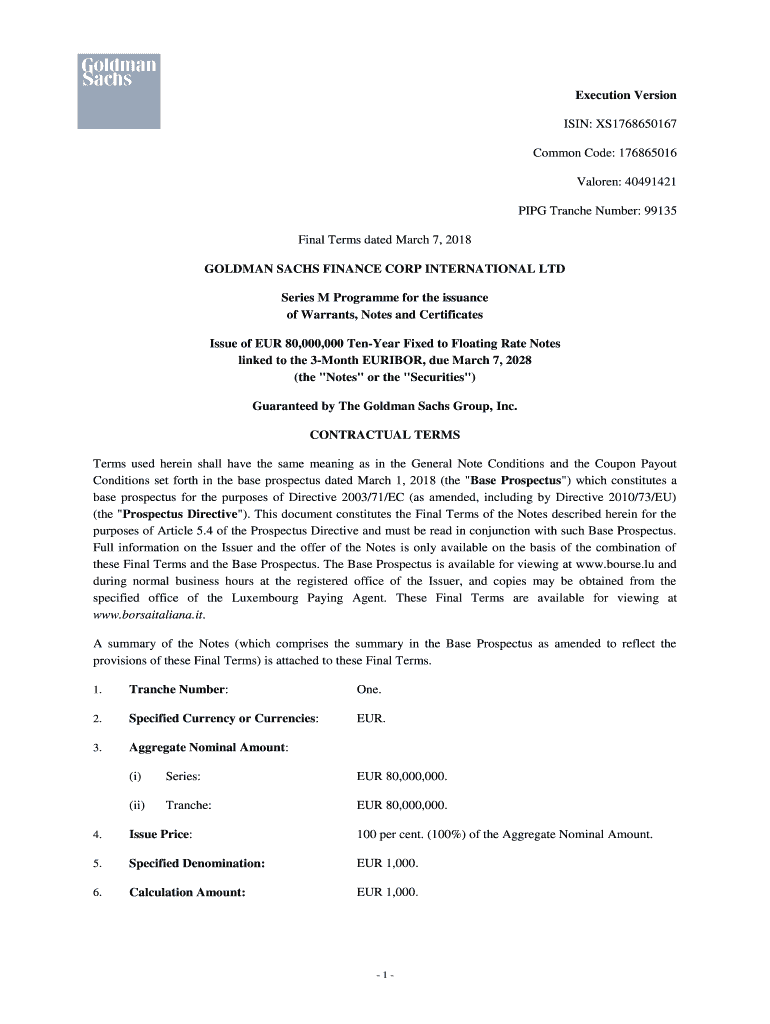 Goldman Sachs

Execution Version

ISIN: XS1768650167

Common Code: 176865016

Valoren: 40491421

PIPG Tranche Number: 99135

Final Terms dated March 7, 2018

GOLDMAN SACHS FINANCE CORP INTERNATIONAL LTD

Series M Programme for the issuance of Warrants, Notes and Certificates

Issue of EUR 80,000,000 Ten-Year Fixed to Floating Rate Notes linked to the 3-Month EURIBOR, due March 7, 2028 (the "Notes" or the "Securities")

Guaranteed by The Goldman Sachs Group, Inc.

CONTRACTUAL TERMS

Terms used herein shall have the same meaning as in the General Note Conditions and the Coupon Payout Conditions set forth in the base prospectus dated March 1, 2018 (the "Base Prospectus") which constitutes a base prospectus for the purposes of Directive 2003/71/EC (as amended, including by Directive 2010/73/EU) (the "Prospectus Directive"). This document constitutes the Final Terms of the Notes described herein for the purposes of Article 5.4 of the Prospectus Directive and must be read in conjunction with such Base Prospectus. Full information on the Issuer and the offer of the Notes is only available on the basis of the combination of these Final Terms and the Base Prospectus. The Base Prospectus is available for viewing at www.bourse.lu and during normal business hours at the registered office of the Issuer, and copies may be obtained from the specified office of the Luxembourg Paying Agent. These Final Terms are available for viewing at www.borsaitaliana.it.

A summary of the Notes (which comprises the summary in the Base Prospectus as amended to reflect the provisions of these Final Terms) is attached to these Final Terms.

1. Tranche Number: One.

2. Specified Currency or Currencies: EUR.

3. Aggregate Nominal Amount:

(i) Series: EUR 80,000,000.

(ii) Tranche: EUR 80,000,000.

4. Issue Price: 100 per cent. (100%) of the Aggregate Nominal Amount.

5. Specified Denomination: EUR 1,000.

6. Calculation Amount: EUR 1,000.

- 1 -